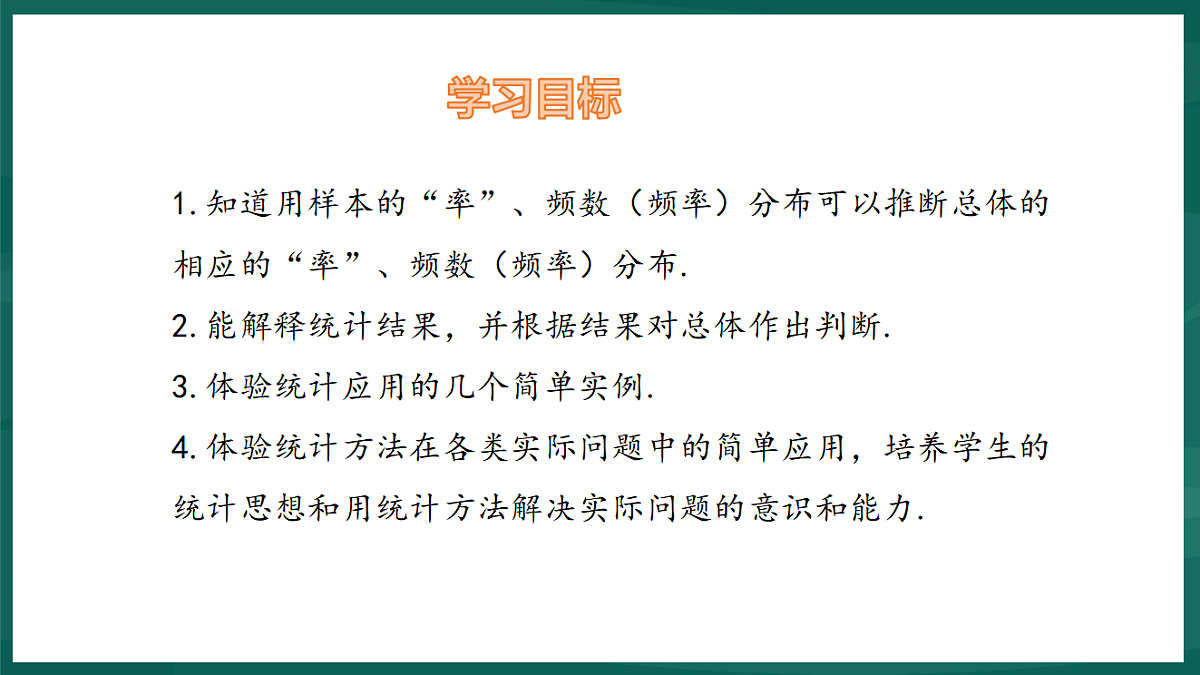 学习目标

1. 知道用样本的“率”、频数（频率）分布可以推断总体的相应的“率”、频数（频率）分布.

2. 能解释统计结果，并根据结果对总体作出判断.

3. 体验统计应用的几个简单实例.

4. 体验统计方法在各类实际问题中的简单应用，培养学生的统计思想和用统计方法解决实际问题的意识和能力.